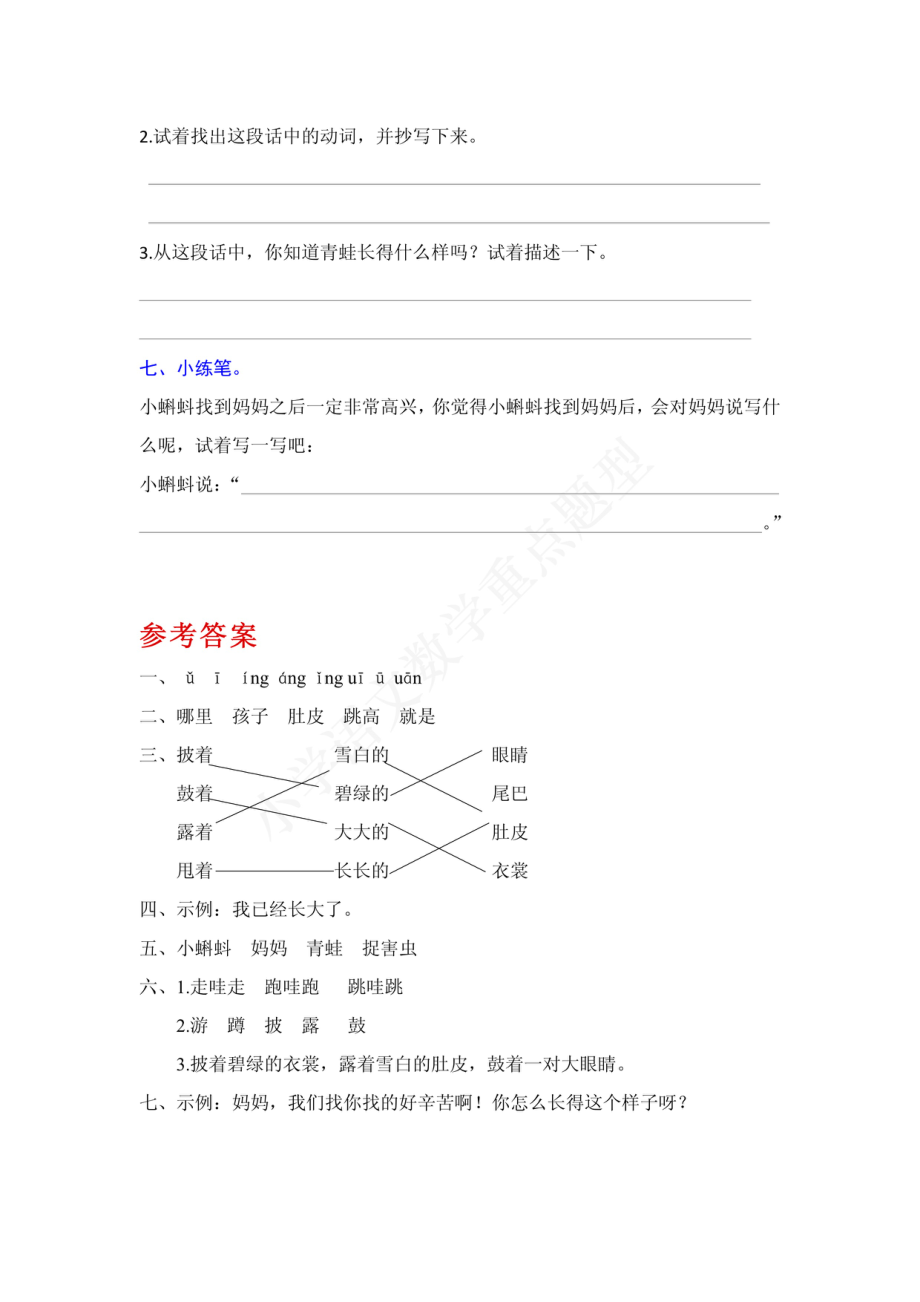 2.试着找出这段话中的动词，并抄写下来。

3.从这段话中，你知道青蛙长得什么样吗？试着描述一下。

七、小练笔。

小蝌蚪找到妈妈之后一定非常高兴，你觉得小蝌蚪找到妈妈后，会对妈妈说写什么呢，试着写一写吧：

小蝌蚪说：“
。”

小学语文数学重点题型

参考答案

一、 ǔ　ī　íng áng ǐng uī ū uān

二、哪里　孩子　肚皮　跳高　就是

三、披着　雪白的　眼睛
鼓着　碧绿的　尾巴
露着　大大的　肚皮
甩着　长长的　衣裳

四、示例：我已经长大了。

五、小蝌蚪　妈妈　青蛙　捉害虫

六、1.走哇走　跑哇跑　跳哇跳
2.游　蹲　披　露　鼓
3.披着碧绿的衣裳，露着雪白的肚皮，鼓着一对大眼睛。

七、示例：妈妈，我们找你找的好辛苦啊！你怎么长得这个样子呀？